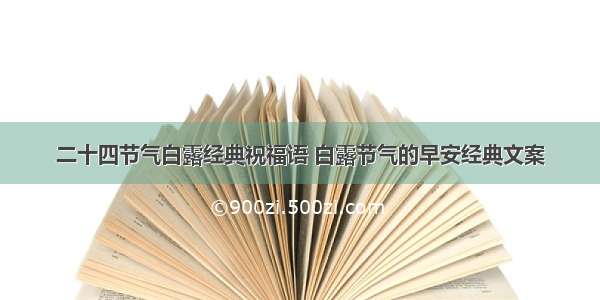 二十四节气白露经典祝福语 白露节气的早安经典文案

©900zi.500zi.com